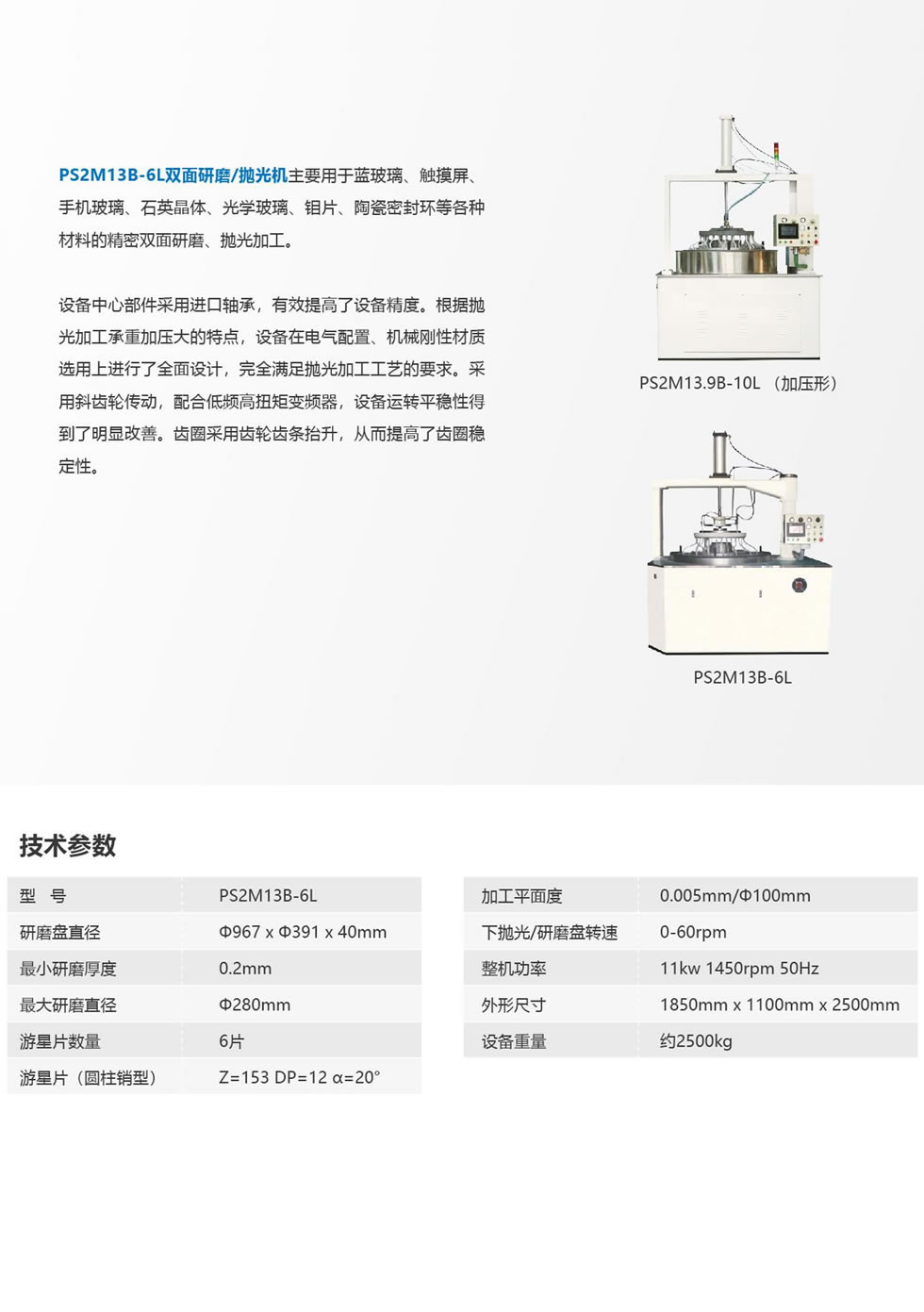 PS2M13B-6L双面研磨/抛光机主要用于蓝玻璃、触摸屏、手机玻璃、石英晶体、光学玻璃、钼片、陶瓷密封环等各种材料的精密双面研磨、抛光加工。

设备中心部件采用进口轴承，有效提高了设备精度。根据抛光加工承重加压大的特点，设备在电气配置、机械刚性材质选用上进行了全面设计，完全满足抛光加工工艺的要求。采用斜齿轮传动，配合低频高扭矩变频器，设备运转平稳性得到了明显改善。齿圈采用齿轮齿条抬升，从而提高了齿圈稳定性。

PS2M13.9B-10L （加压形）

PS2M13B-6L

技术参数

| 型　号 | PS2M13B-6L |
|---|---|
| 研磨盘直径 | Φ967 x Φ391 x 40mm |
| 最小研磨厚度 | 0.2mm |
| 最大研磨直径 | Φ280mm |
| 游星片数量 | 6片 |
| 游星片（圆柱销型） | Z=153 DP=12 α=20° |

| 加工平面度 | 0.005mm/Φ100mm |
|---|---|
| 下抛光/研磨盘转速 | 0-60rpm |
| 整机功率 | 11kw 1450rpm 50Hz |
| 外形尺寸 | 1850mm x 1100mm x 2500mm |
| 设备重量 | 约2500kg |